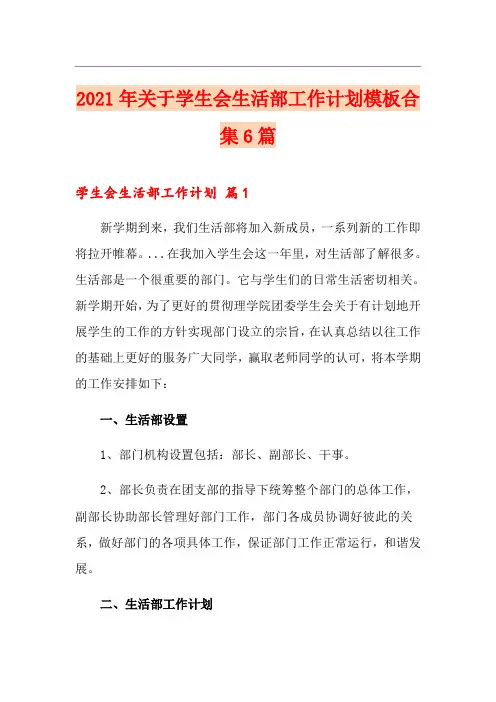 2021年关于学生会生活部工作计划模板合集6篇

学生会生活部工作计划 篇1

新学期到来，我们生活部将加入新成员，一系列新的工作即将拉开帷幕。...在我加入学生会这一年里，对生活部了解很多。生活部是一个很重要的部门。它与学生们的日常生活密切相关。新学期开始，为了更好的贯彻理学院团委学生会关于有计划地开展学生的工作的方针实现部门设立的宗旨，在认真总结以往工作的基础上更好的服务广大同学，赢取老师同学的认可，将本学期的工作安排如下：

一、生活部设置

1、部门机构设置包括：部长、副部长、干事。

2、部长负责在团支部的指导下统筹整个部门的总体工作，副部长协助部长管理好部门工作，部门各成员协调好彼此的关系，做好部门的各项具体工作，保证部门工作正常运行，和谐发展。

二、生活部工作计划